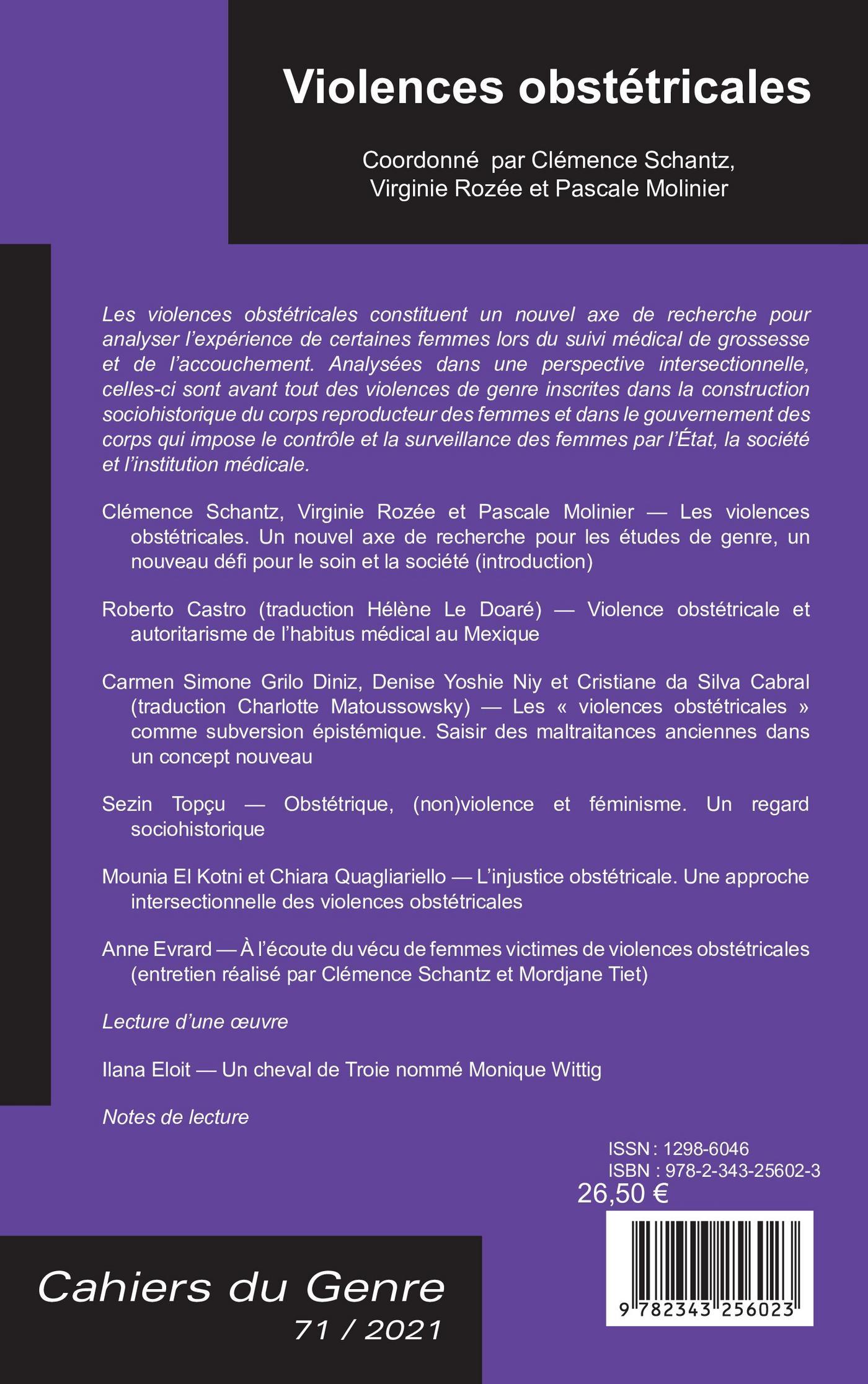 Violences obstétricales

Coordonné par Clémence Schantz, Virginie Rozée et Pascale Molinier

Les violences obstétricales constituent un nouvel axe de recherche pour analyser l'expérience de certaines femmes lors du suivi médical de grossesse et de l'accouchement. Analysées dans une perspective intersectionnelle, celles-ci sont avant tout des violences de genre inscrites dans la construction sociohistorique du corps reproducteur des femmes et dans le gouvernement des corps qui impose le contrôle et la surveillance des femmes par l'État, la société et l'institution médicale.

Clémence Schantz, Virginie Rozée et Pascale Molinier — Les violences obstétricales. Un nouvel axe de recherche pour les études de genre, un nouveau défi pour le soin et la société (introduction)

Roberto Castro (traduction Hélène Le Doaré) — Violence obstétricale et autoritarisme de l'habitus médical au Mexique

Carmen Simone Grilo Diniz, Denise Yoshie Niy et Cristiane da Silva Cabral (traduction Charlotte Matoussowsky) — Les « violences obstétricales » comme subversion épistémique. Saisir des maltraitances anciennes dans un concept nouveau

Sezin Topçu — Obstétrique, (non)violence et féminisme. Un regard sociohistorique

Mounia El Kotni et Chiara Quagliariello — L'injustice obstétricale. Une approche intersectionnelle des violences obstétricales

Anne Evrard — À l'écoute du vécu de femmes victimes de violences obstétricales (entretien réalisé par Clémence Schantz et Mordjane Tiet)

Lecture d'une œuvre

Ilana Eloit — Un cheval de Troie nommé Monique Wittig

Notes de lecture

ISSN : 1298-6046
ISBN : 978-2-343-25602-3
26,50 €

9 782343 256023

Cahiers du Genre
71 / 2021